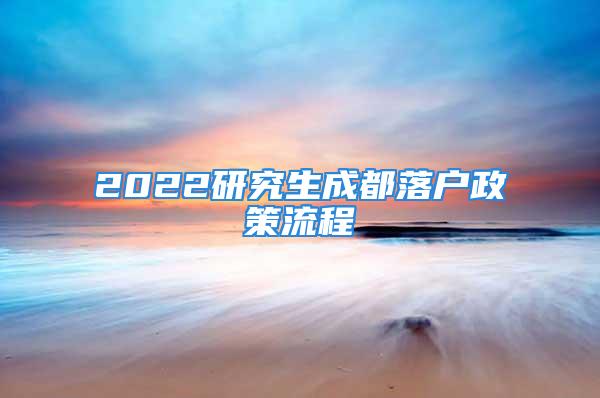 2022研究生成都落户政策流程